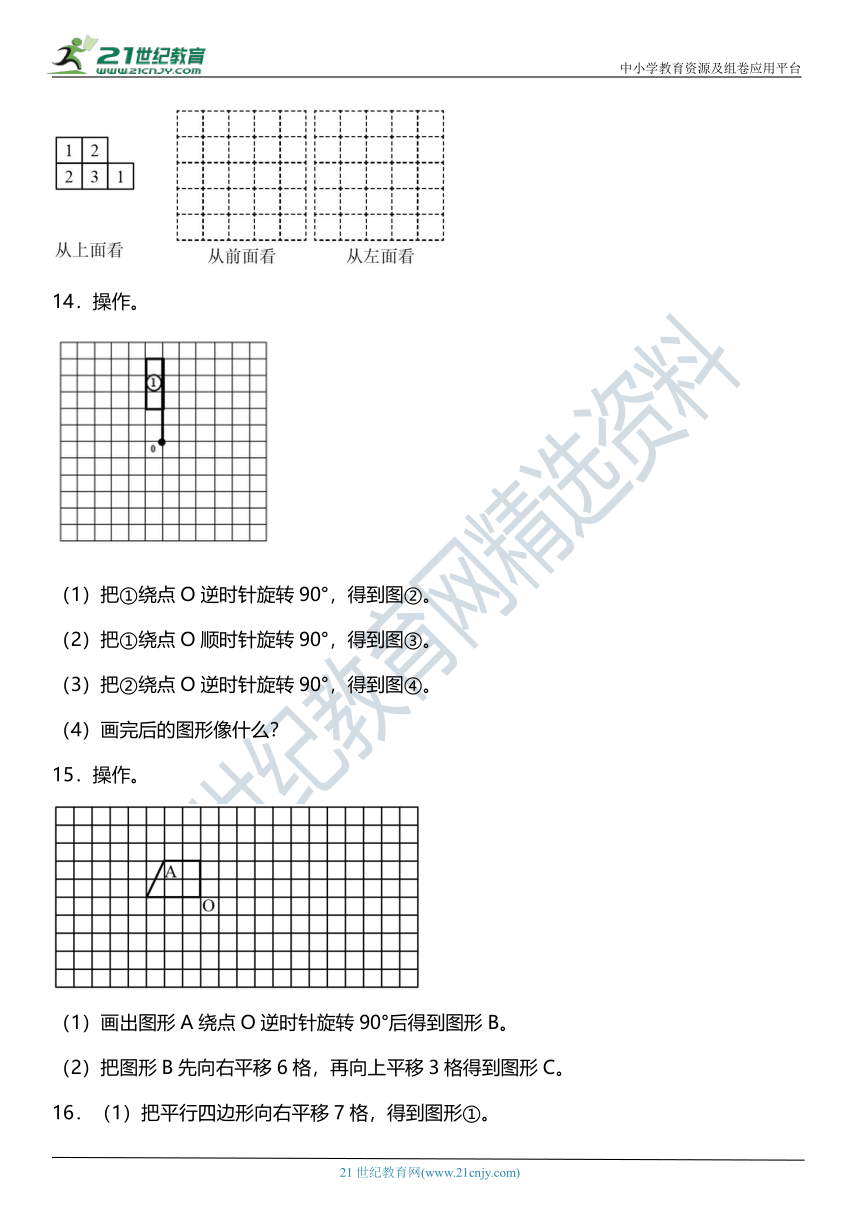 21世纪教育
www.21cnjy.com

中小学教育资源及组卷应用平台

| 1 | 2 |   |
|---|---|---|
| 2 | 3 | 1 |

从上面看

从前面看

从左面看

14．操作。

①

0

（1）把①绕点 O 逆时针旋转 90°，得到图②。

（2）把①绕点 O 顺时针旋转 90°，得到图③。

（3）把②绕点 O 逆时针旋转 90°，得到图④。

（4）画完后的图形像什么？

15．操作。

A

O

（1）画出图形 A 绕点 O 逆时针旋转 90°后得到图形 B。

（2）把图形 B 先向右平移 6 格，再向上平移 3 格得到图形 C。

16．（1）把平行四边形向右平移 7 格，得到图形①。

21世纪教育网精选资料

21 世纪教育网(www.21cnjy.com)